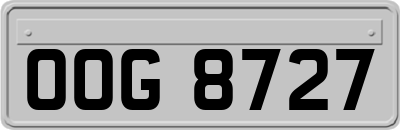 OOG 8727